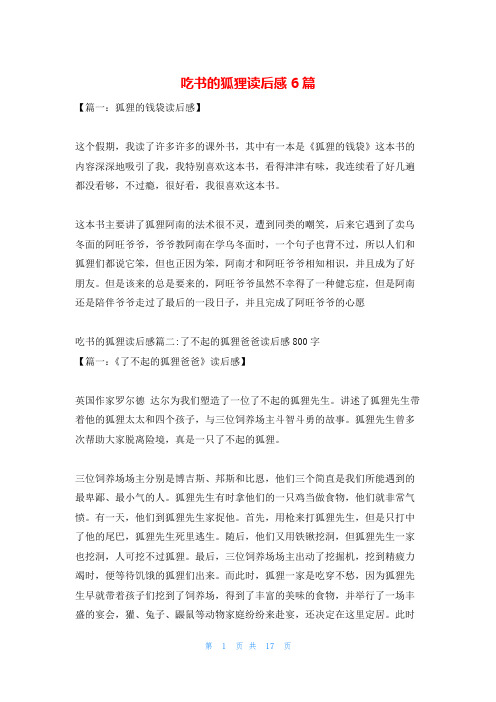 吃书的狐狸读后感 6 篇

【篇一：狐狸的钱袋读后感】

这个假期，我读了许多许多的课外书，其中有一本是《狐狸的钱袋》这本书的内容深深地吸引了我，我特别喜欢这本书，看得津津有味，我连续看了好几遍都没看够，不过瘾，很好看，我很喜欢这本书。

这本书主要讲了狐狸阿南的法术很不灵，遭到同类的嘲笑，后来它遇到了卖乌冬面的阿旺爷爷，爷爷教阿南在学乌冬面时，一个句子也背不过，所以人们和狐狸们都说它笨，但也正因为笨，阿南才和阿旺爷爷相知相识，并且成为了好朋友。但是该来的总是要来的，阿旺爷爷虽然不幸得了一种健忘症，但是阿南还是陪伴爷爷走过了最后的一段日子，并且完成了阿旺爷爷的心愿

吃书的狐狸读后感篇二:了不起的狐狸爸爸读后感 800 字
【篇一：《了不起的狐狸爸爸》读后感】

英国作家罗尔德 达尔为我们塑造了一位了不起的狐狸先生。讲述了狐狸先生带着他的狐狸太太和四个孩子，与三位饲养场主斗智斗勇的故事。狐狸先生曾多次帮助大家脱离险境，真是一只了不起的狐狸。

三位饲养场场主分别是博吉斯、邦斯和比恩，他们三个简直是我们所能遇到的最卑鄙、最小气的人。狐狸先生有时拿他们的一只鸡当做食物，他们就非常气愤。有一天，他们到狐狸先生家捉他。首先，用枪来打狐狸先生，但是只打中了他的尾巴，狐狸先生死里逃生。随后，他们又用铁锹挖洞，但狐狸先生一家也挖洞，人可挖不过狐狸。最后，三位饲养场场主出动了挖掘机，挖到精疲力竭时，便等待饥饿的狐狸们出来。而此时，狐狸一家是吃穿不愁，因为狐狸先生早就带着孩子们挖到了饲养场，得到了丰富的美味的食物，并举行了一场丰盛的宴会，獾、兔子、鼹鼠等动物家庭纷纷来赴宴，还决定在这里定居。此时

第 1 页 共 17 页